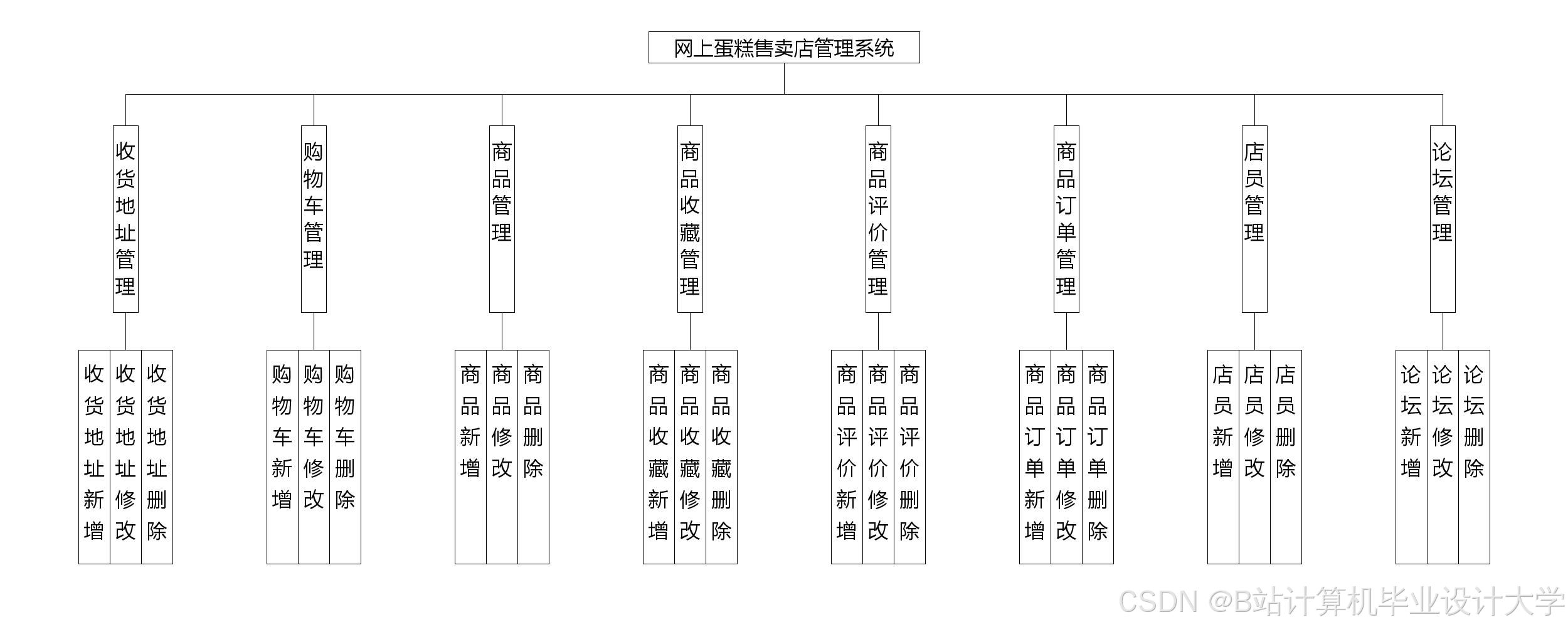 网上蛋糕售卖店管理系统

收货地址管理
购物车管理
商品管理
商品收藏管理
商品评价管理
商品订单管理
店员管理
论坛管理

收货地址新增
收货地址修改
收货地址删除
购物车新增
购物车修改
购物车删除
商品新增
商品修改
商品删除
商品收藏新增
商品收藏修改
商品收藏删除
商品评价新增
商品评价修改
商品评价删除
商品订单新增
商品订单修改
商品订单删除
店员新增
店员修改
店员删除
论坛新增
论坛修改
论坛删除

CSDN @B站计算机毕业设计大学